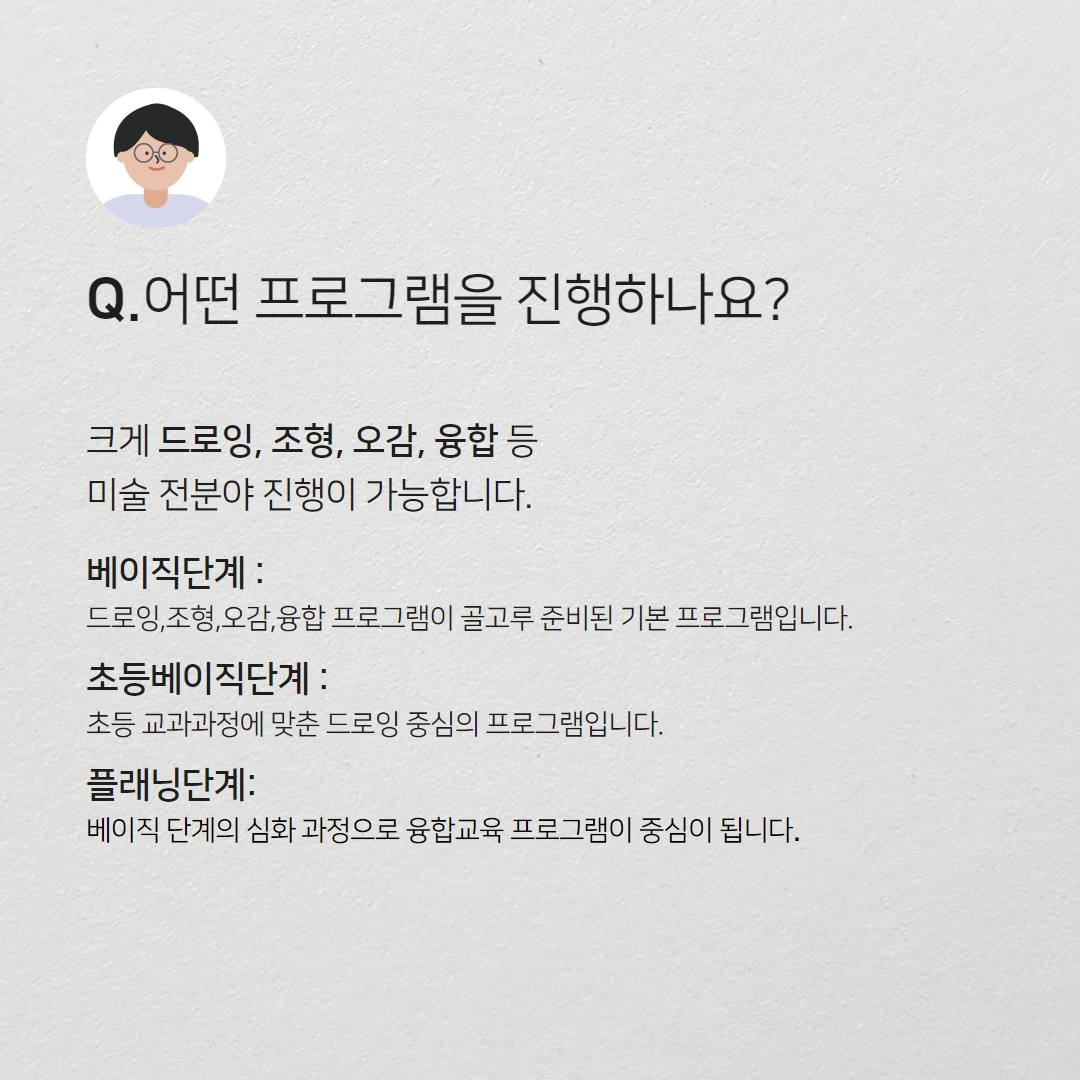 Q.어떤 프로그램을 진행하나요?

크게 드로잉, 조형, 오감, 융합 등 미술 전분야 진행이 가능합니다.

베이직단계 :
드로잉,조형,오감,융합 프로그램이 골고루 준비된 기본 프로그램입니다.

초등베이직단계 :
초등 교과과정에 맞춘 드로잉 중심의 프로그램입니다.

플래닝단계:
베이직 단계의 심화 과정으로 융합교육 프로그램이 중심이 됩니다.